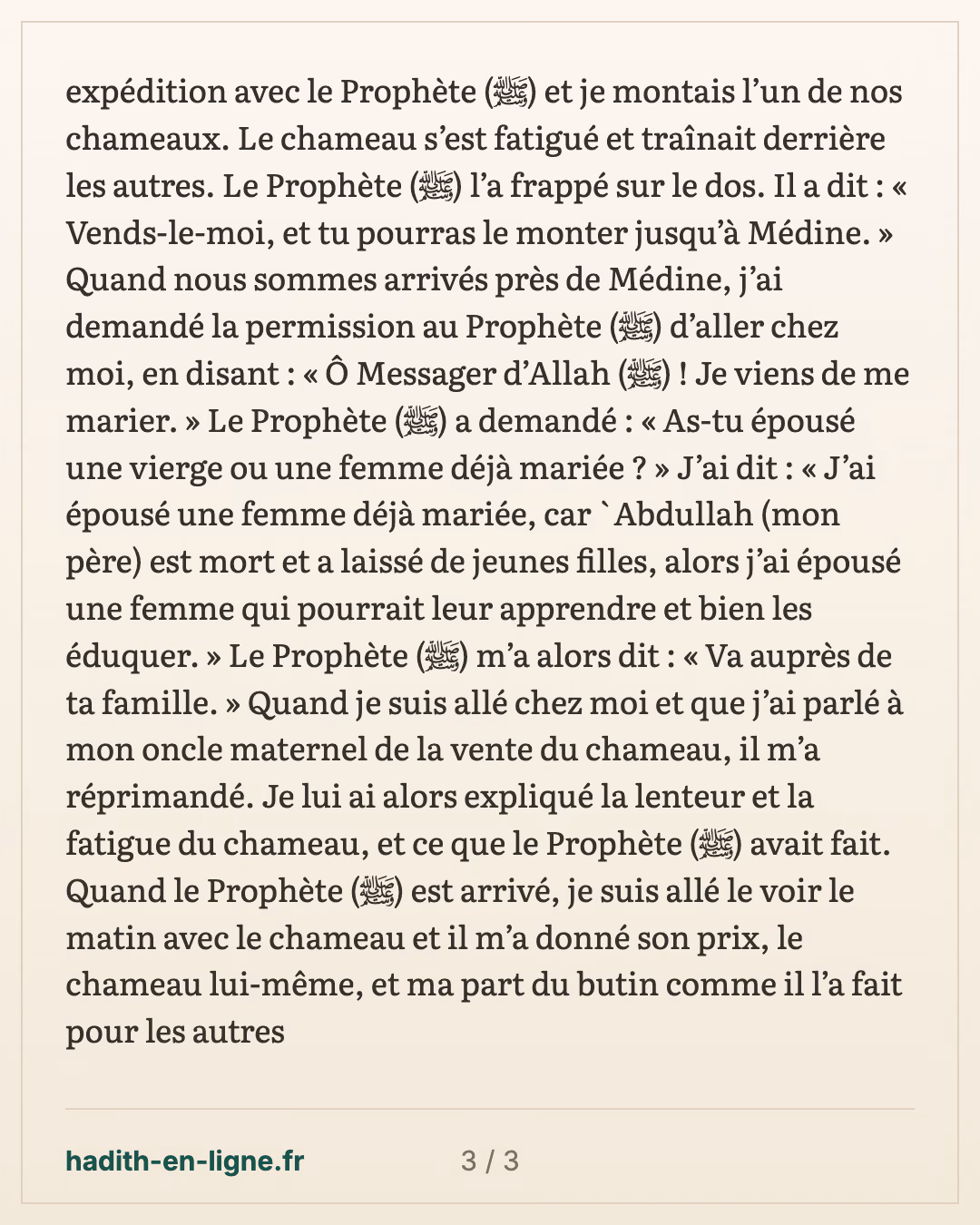 expédition avec le Prophète (ﷺ) et je montais l'un de nos chameaux. Le chameau s'est fatigué et traînait derrière les autres. Le Prophète (ﷺ) l'a frappé sur le dos. Il a dit : « Vends-le-moi, et tu pourras le monter jusqu'à Médine. » Quand nous sommes arrivés près de Médine, j'ai demandé la permission au Prophète (ﷺ) d'aller chez moi, en disant : « Ô Messager d'Allah (ﷺ) ! Je viens de me marier. » Le Prophète (ﷺ) a demandé : « As-tu épousé une vierge ou une femme déjà mariée ? » J'ai dit : « J'ai épousé une femme déjà mariée, car `Abdullah (mon père) est mort et a laissé de jeunes filles, alors j'ai épousé une femme qui pourrait leur apprendre et bien les éduquer. » Le Prophète (ﷺ) m'a alors dit : « Va auprès de ta famille. » Quand je suis allé chez moi et que j'ai parlé à mon oncle maternel de la vente du chameau, il m'a réprimandé. Je lui ai alors expliqué la lenteur et la fatigue du chameau, et ce que le Prophète (ﷺ) avait fait. Quand le Prophète (ﷺ) est arrivé, je suis allé le voir le matin avec le chameau et il m'a donné son prix, le chameau lui-même, et ma part du butin comme il l'a fait pour les autres

hadith-en-ligne.fr

3 / 3